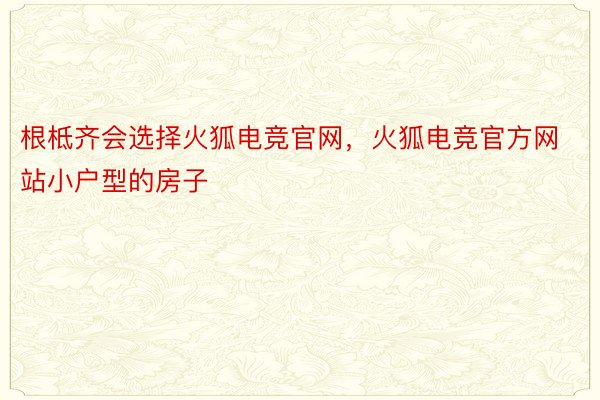 根柢齐会选择火狐电竞官网，火狐电竞官方网站小户型的房子